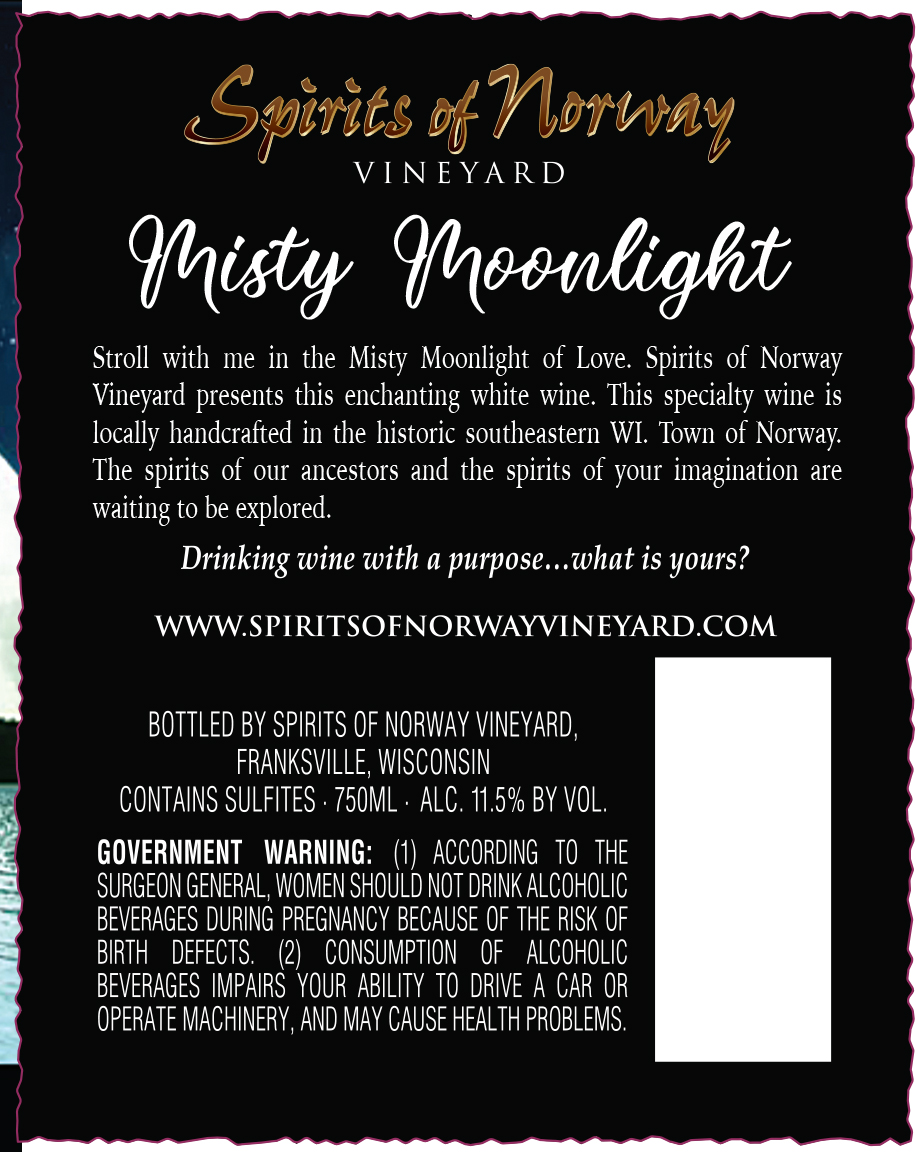 Spirits of Norway
VINEYARD

Misty Moonlight

Stroll with me in the Misty Moonlight of Love. Spirits of Norway Vineyard presents this enchanting white wine. This specialty wine is locally handcrafted in the historic southeastern WI. Town of Norway. The spirits of our ancestors and the spirits of your imagination are waiting to be explored.

Drinking wine with a purpose...what is yours?

WWW.SPIRITSOFNORWAYVINEYARD.COM

BOTTLED BY SPIRITS OF NORWAY VINEYARD, FRANKSVILLE, WISCONSIN
CONTAINS SULFITES · 750ML · ALC. 11.5% BY VOL.

GOVERNMENT WARNING: (1) ACCORDING TO THE SURGEON GENERAL, WOMEN SHOULD NOT DRINK ALCOHOLIC BEVERAGES DURING PREGNANCY BECAUSE OF THE RISK OF BIRTH DEFECTS. (2) CONSUMPTION OF ALCOHOLIC BEVERAGES IMPAIRS YOUR ABILITY TO DRIVE A CAR OR OPERATE MACHINERY, AND MAY CAUSE HEALTH PROBLEMS.